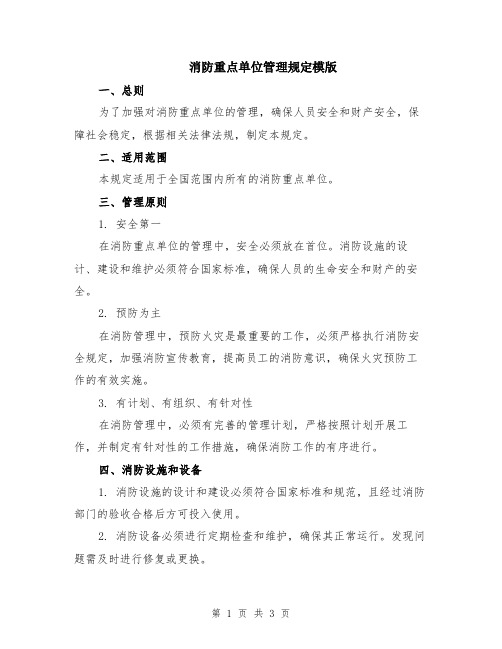 消防重点单位管理规定模版

一、总则

为了加强对消防重点单位的管理，确保人员安全和财产安全，保障社会稳定，根据相关法律法规，制定本规定。

二、适用范围

本规定适用于全国范围内所有的消防重点单位。

三、管理原则

1. 安全第一

在消防重点单位的管理中，安全必须放在首位。消防设施的设计、建设和维护必须符合国家标准，确保人员的生命安全和财产的安全。

2. 预防为主

在消防管理中，预防火灾是最重要的工作，必须严格执行消防安全规定，加强消防宣传教育，提高员工的消防意识，确保火灾预防工作的有效实施。

3. 有计划、有组织、有针对性

在消防管理中，必须有完善的管理计划，严格按照计划开展工作，并制定有针对性的工作措施，确保消防工作的有序进行。

四、消防设施和设备

1. 消防设施的设计和建设必须符合国家标准和规范，且经过消防部门的验收合格后方可投入使用。

2. 消防设备必须进行定期检查和维护，确保其正常运行。发现问题需及时进行修复或更换。

第 1 页 共 3 页